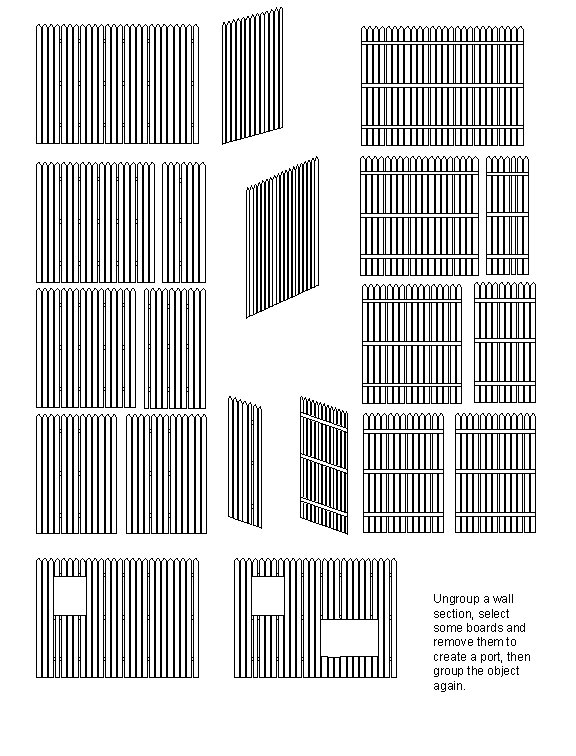 Ungroup a wall section, select some boards and remove them to create a port, then group the object again.